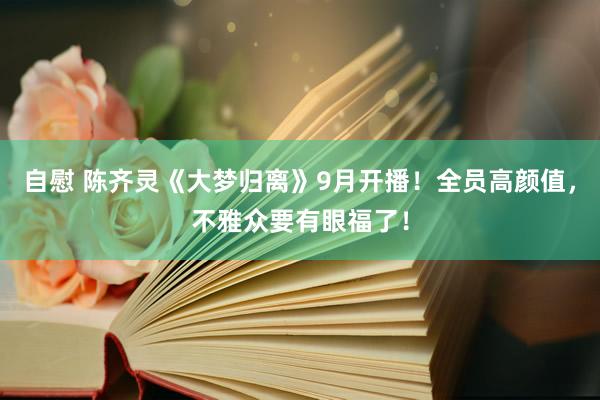 自慰 陈齐灵《大梦归离》9月开播！全员高颜值，不雅众要有眼福了！